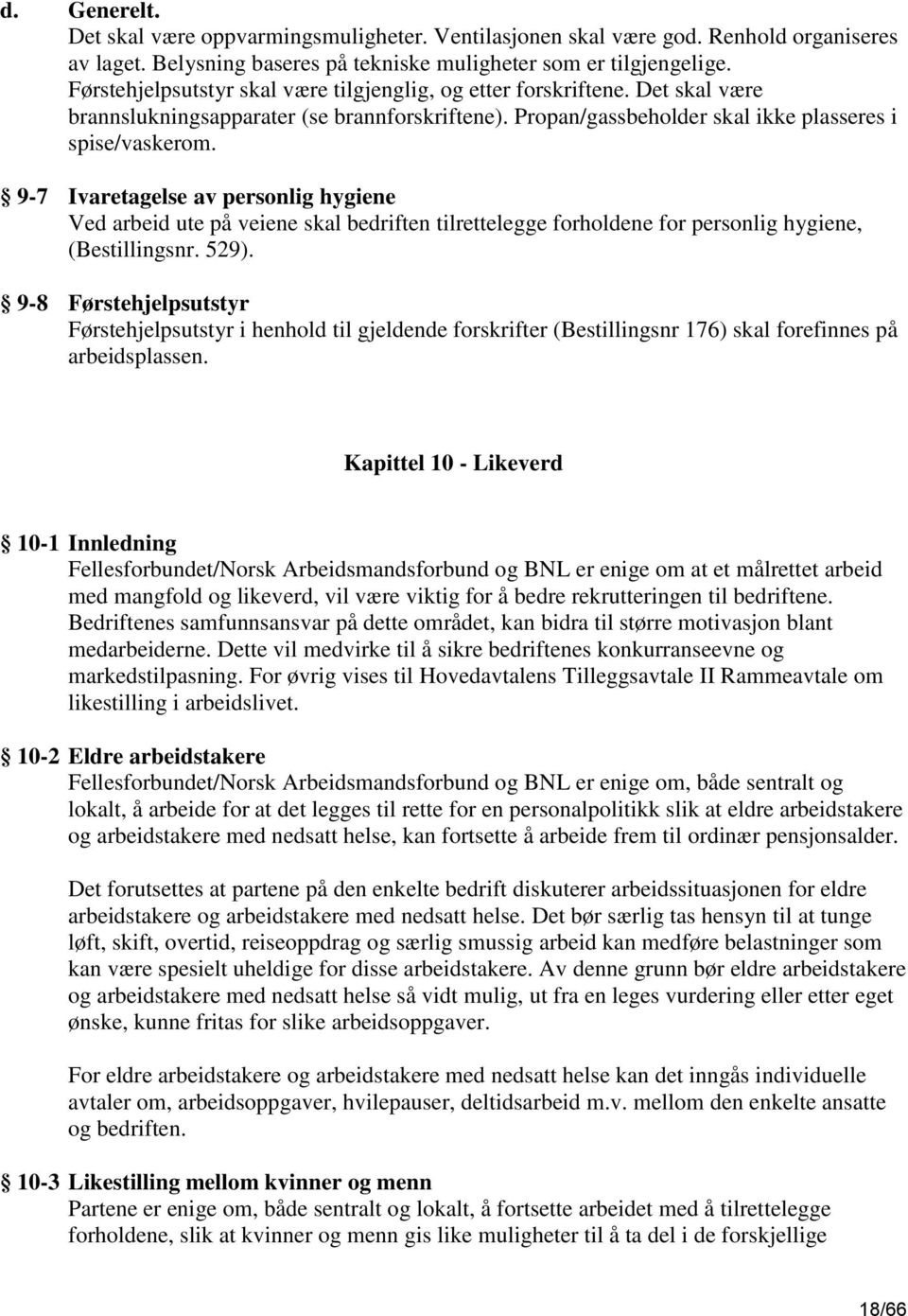 d. Generelt.
Det skal være oppvarmingsmuligheter. Ventilasjonen skal være god. Renhold organiseres av laget. Belysning baseres på tekniske muligheter som er tilgjengelige. Førstehjelpsutstyr skal være tilgjenglig, og etter forskriftene. Det skal være brannslukningsapparater (se brannforskriftene). Propan/gassbeholder skal ikke plasseres i spise/vaskerom.

§ 9-7 Ivaretagelse av personlig hygiene
Ved arbeid ute på veiene skal bedriften tilrettelegge forholdene for personlig hygiene, (Bestillingsnr. 529).

§ 9-8 Førstehjelpsutstyr
Førstehjelpsutstyr i henhold til gjeldende forskrifter (Bestillingsnr 176) skal forefinnes på arbeidsplassen.

Kapittel 10 - Likeverd

§ 10-1 Innledning
Fellesforbundet/Norsk Arbeidsmandsforbund og BNL er enige om at et målrettet arbeid med mangfold og likeverd, vil være viktig for å bedre rekrutteringen til bedriftene. Bedriftenes samfunnsansvar på dette området, kan bidra til større motivasjon blant medarbeiderne. Dette vil medvirke til å sikre bedriftenes konkurranseevne og markedstilpasning. For øvrig vises til Hovedavtalens Tilleggsavtale II Rammeavtale om likestilling i arbeidslivet.

§ 10-2 Eldre arbeidstakere
Fellesforbundet/Norsk Arbeidsmandsforbund og BNL er enige om, både sentralt og lokalt, å arbeide for at det legges til rette for en personalpolitikk slik at eldre arbeidstakere og arbeidstakere med nedsatt helse, kan fortsette å arbeide frem til ordinær pensjonsalder.

Det forutsettes at partene på den enkelte bedrift diskuterer arbeidssituasjonen for eldre arbeidstakere og arbeidstakere med nedsatt helse. Det bør særlig tas hensyn til at tunge løft, skift, overtid, reiseoppdrag og særlig smussig arbeid kan medføre belastninger som kan være spesielt uheldige for disse arbeidstakere. Av denne grunn bør eldre arbeidstakere og arbeidstakere med nedsatt helse så vidt mulig, ut fra en leges vurdering eller etter eget ønske, kunne fritas for slike arbeidsoppgaver.

For eldre arbeidstakere og arbeidstakere med nedsatt helse kan det inngås individuelle avtaler om, arbeidsoppgaver, hvilepauser, deltidsarbeid m.v. mellom den enkelte ansatte og bedriften.

§ 10-3 Likestilling mellom kvinner og menn
Partene er enige om, både sentralt og lokalt, å fortsette arbeidet med å tilrettelegge forholdene, slik at kvinner og menn gis like muligheter til å ta del i de forskjellige

18/66